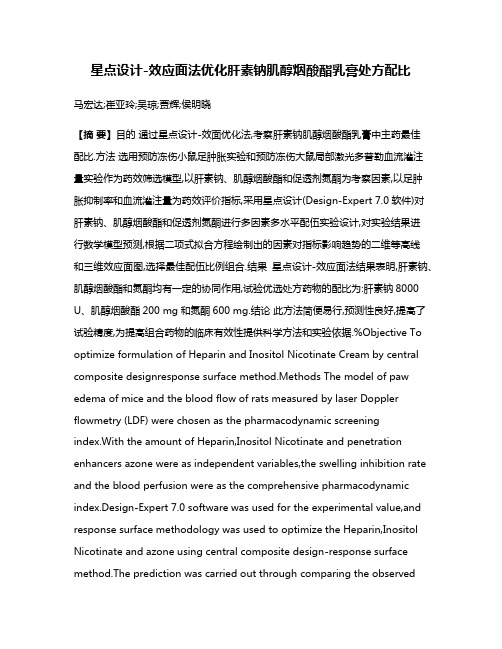 星点设计-效应面法优化肝素钠肌醇烟酸酯乳膏处方配比

马宏达;崔亚玲;吴琼;贾辉;侯明晓

【摘 要】目的 通过星点设计-效面优化法,考察肝素钠肌醇烟酸酯乳膏中主药最佳配比.方法 选用预防冻伤小鼠足肿胀实验和预防冻伤大鼠局部激光多普勒血流灌注量实验作为药效筛选模型,以肝素钠、肌醇烟酸酯和促透剂氮酮为考察因素,以足肿胀抑制率和血流灌注量为药效评价指标,采用星点设计(Design-Expert 7.0 软件)对肝素钠、肌醇烟酸酯和促透剂氮酮进行多因素多水平配伍实验设计,对实验结果进行数学模型预测,根据二项式拟合方程绘制出的因素对指标影响趋势的二维等高线和三维效应面图,选择最佳配伍比例组合.结果 星点设计-效应面法结果表明,肝素钠、肌醇烟酸酯和氮酮均有一定的协同作用,试验优选处方药物的配比为:肝素钠 8000 U、肌醇烟酸酯 200 mg 和氮酮 600 mg.结论 此方法简便易行,预测性良好,提高了试验精度,为提高组合药物的临床有效性提供科学方法和实验依据.%Objective To optimize formulation of Heparin and Inositol Nicotinate Cream by central composite designresponse surface method.Methods The model of paw edema of mice and the blood flow of rats measured by laser Doppler flowmetry (LDF) were chosen as the pharmacodynamic screening index.With the amount of Heparin,Inositol Nicotinate and penetration enhancers azone were as independent variables,the swelling inhibition rate and the blood perfusion were as the comprehensive pharmacodynamic index.Design-Expert 7.0 software was used for the experimental value,and response surface methodology was used to optimize the Heparin,Inositol Nicotinate and azone using central composite design-response surface method.The prediction was carried out through comparing the observed